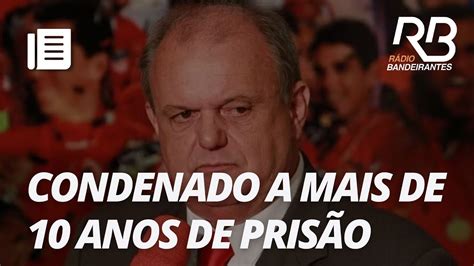 RB
RÁDIO BANDEIRANTES

CONDENADO A MAIS DE 10 ANOS DE PRISÃO